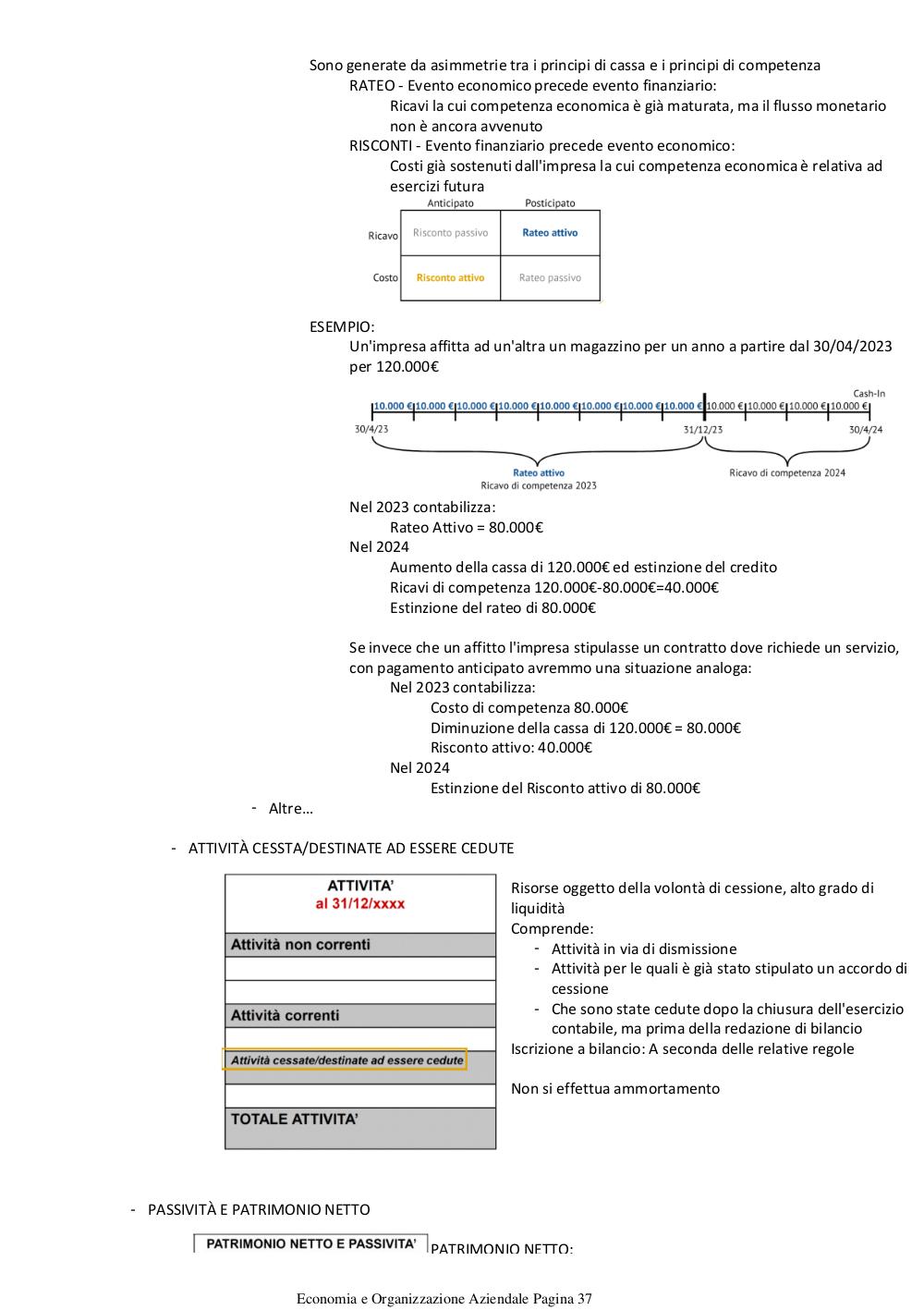 Sono generate da asimmetrie tra i principi di cassa e i principi di competenza
RATEO - Evento economico precede evento finanziario:
Ricavi la cui competenza economica è già maturata, ma il flusso monetario non è ancora avvenuto
RISCONTI - Evento finanziario precede evento economico:
Costi già sostenuti dall'impresa la cui competenza economica è relativa ad esercizi futura

| | Anticipato | Posticipato |
|---|---|---|
| Ricavo | Risconto passivo | Rateo attivo |
| Costo | Risconto attivo | Rateo passivo |

ESEMPIO:
Un'impresa affitta ad un'altra un magazzino per un anno a partire dal 30/04/2023 per 120.000€

Cash-In
10.000 € 10.000 € 10.000 € 10.000 € 10.000 € 10.000 € 10.000 € 10.000 € 10.000 € 10.000 € 10.000 € 10.000 €
30/4/23 31/12/23 30/4/24
Rateo attivo
Ricavo di competenza 2023
Ricavo di competenza 2024

Nel 2023 contabilizza:
Rateo Attivo = 80.000€
Nel 2024
Aumento della cassa di 120.000€ ed estinzione del credito
Ricavi di competenza 120.000€-80.000€=40.000€
Estinzione del rateo di 80.000€

Se invece che un affitto l'impresa stipulasse un contratto dove richiede un servizio, con pagamento anticipato avremmo una situazione analoga:
Nel 2023 contabilizza:
Costo di competenza 80.000€
Diminuzione della cassa di 120.000€ = 80.000€
Risconto attivo: 40.000€
Nel 2024
Estinzione del Risconto attivo di 80.000€
- Altre…

- ATTIVITÀ CESSTA/DESTINATE AD ESSERE CEDUTE

ATTIVITA'
al 31/12/xxxx
Attività non correnti
Attività correnti
Attività cessate/destinate ad essere cedute
TOTALE ATTIVITA'

Risorse oggetto della volontà di cessione, alto grado di liquidità
Comprende:
- Attività in via di dismissione
- Attività per le quali è già stato stipulato un accordo di cessione
- Che sono state cedute dopo la chiusura dell'esercizio contabile, ma prima della redazione di bilancio
Iscrizione a bilancio: A seconda delle relative regole

Non si effettua ammortamento

- PASSIVITÀ E PATRIMONIO NETTO

PATRIMONIO NETTO E PASSIVITA'
PATRIMONIO NETTO:

Economia e Organizzazione Aziendale Pagina 37